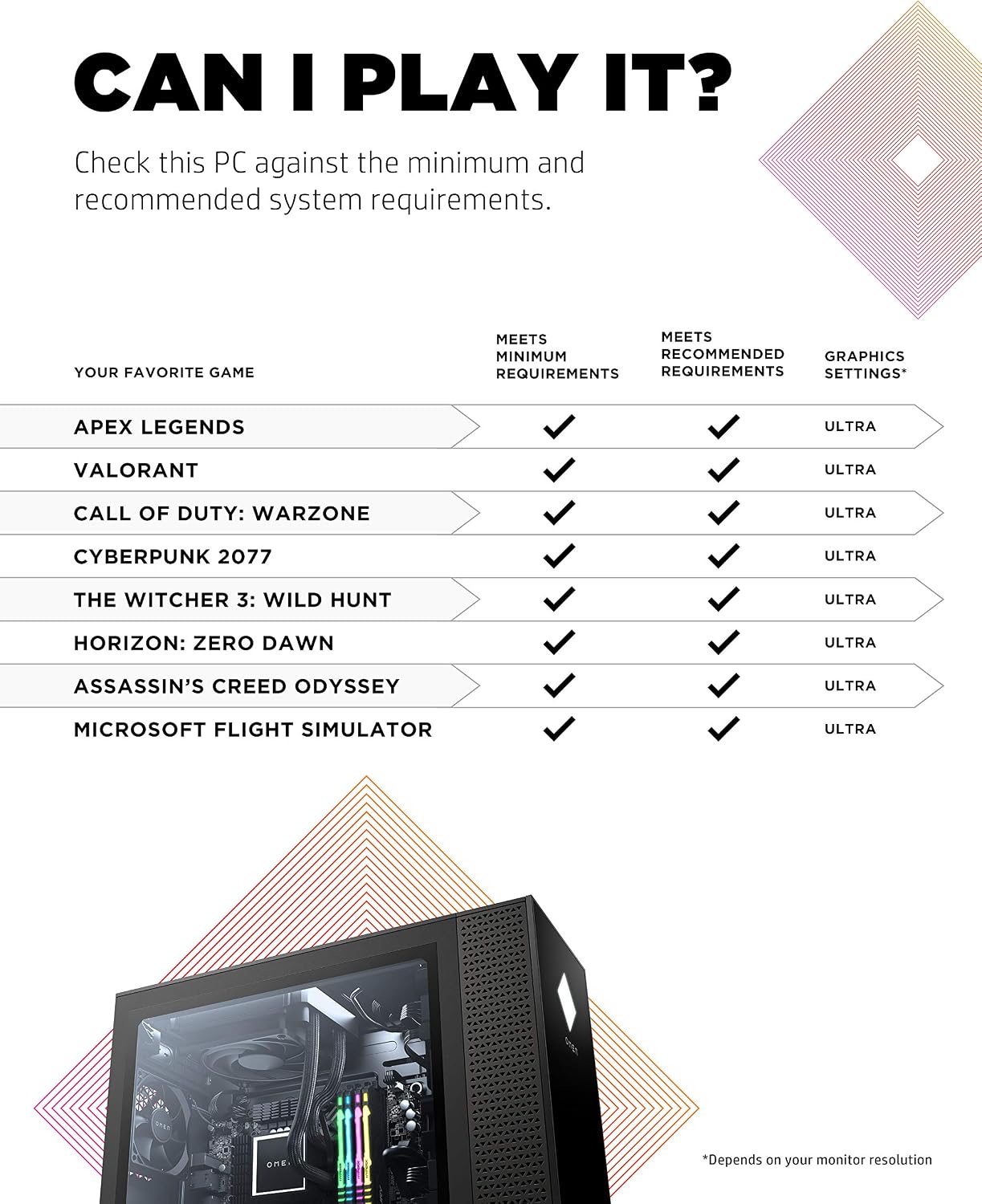 CAN I PLAY IT?

Check this PC against the minimum and recommended system requirements.

| YOUR FAVORITE GAME | MEETS MINIMUM REQUIREMENTS | MEETS RECOMMENDED REQUIREMENTS | GRAPHICS SETTINGS* |
|---|---|---|---|
| APEX LEGENDS | ✓ | ✓ | ULTRA |
| VALORANT | ✓ | ✓ | ULTRA |
| CALL OF DUTY: WARZONE | ✓ | ✓ | ULTRA |
| CYBERPUNK 2077 | ✓ | ✓ | ULTRA |
| THE WITCHER 3: WILD HUNT | ✓ | ✓ | ULTRA |
| HORIZON: ZERO DAWN | ✓ | ✓ | ULTRA |
| ASSASSIN'S CREED ODYSSEY | ✓ | ✓ | ULTRA |
| MICROSOFT FLIGHT SIMULATOR | ✓ | ✓ | ULTRA |

OMEN

OMEN

*Depends on your monitor resolution